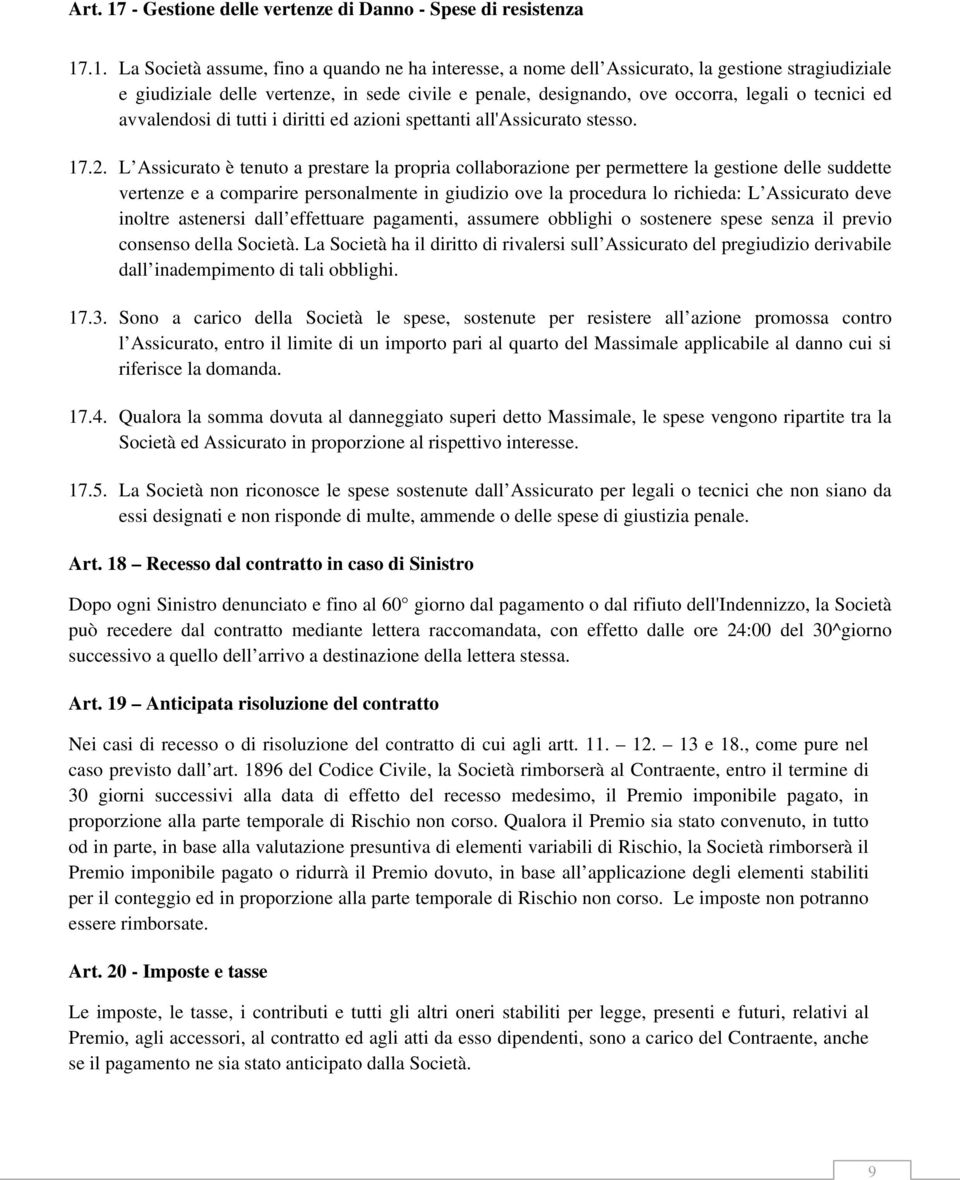 Art. 17 - Gestione delle vertenze di Danno - Spese di resistenza

17.1. La Società assume, fino a quando ne ha interesse, a nome dell Assicurato, la gestione stragiudiziale e giudiziale delle vertenze, in sede civile e penale, designando, ove occorra, legali o tecnici ed avvalendosi di tutti i diritti ed azioni spettanti all'Assicurato stesso.

17.2. L Assicurato è tenuto a prestare la propria collaborazione per permettere la gestione delle suddette vertenze e a comparire personalmente in giudizio ove la procedura lo richieda: L Assicurato deve inoltre astenersi dall effettuare pagamenti, assumere obblighi o sostenere spese senza il previo consenso della Società. La Società ha il diritto di rivalersi sull Assicurato del pregiudizio derivabile dall inadempimento di tali obblighi.

17.3. Sono a carico della Società le spese, sostenute per resistere all azione promossa contro l Assicurato, entro il limite di un importo pari al quarto del Massimale applicabile al danno cui si riferisce la domanda.

17.4. Qualora la somma dovuta al danneggiato superi detto Massimale, le spese vengono ripartite tra la Società ed Assicurato in proporzione al rispettivo interesse.

17.5. La Società non riconosce le spese sostenute dall Assicurato per legali o tecnici che non siano da essi designati e non risponde di multe, ammende o delle spese di giustizia penale.

Art. 18 – Recesso dal contratto in caso di Sinistro

Dopo ogni Sinistro denunciato e fino al 60° giorno dal pagamento o dal rifiuto dell'Indennizzo, la Società può recedere dal contratto mediante lettera raccomandata, con effetto dalle ore 24:00 del 30^giorno successivo a quello dell arrivo a destinazione della lettera stessa.

Art. 19 – Anticipata risoluzione del contratto

Nei casi di recesso o di risoluzione del contratto di cui agli artt. 11. – 12. – 13 e 18., come pure nel caso previsto dall art. 1896 del Codice Civile, la Società rimborserà al Contraente, entro il termine di 30 giorni successivi alla data di effetto del recesso medesimo, il Premio imponibile pagato, in proporzione alla parte temporale di Rischio non corso. Qualora il Premio sia stato convenuto, in tutto od in parte, in base alla valutazione presuntiva di elementi variabili di Rischio, la Società rimborserà il Premio imponibile pagato o ridurrà il Premio dovuto, in base all applicazione degli elementi stabiliti per il conteggio ed in proporzione alla parte temporale di Rischio non corso. Le imposte non potranno essere rimborsate.

Art. 20 - Imposte e tasse

Le imposte, le tasse, i contributi e tutti gli altri oneri stabiliti per legge, presenti e futuri, relativi al Premio, agli accessori, al contratto ed agli atti da esso dipendenti, sono a carico del Contraente, anche se il pagamento ne sia stato anticipato dalla Società.

9